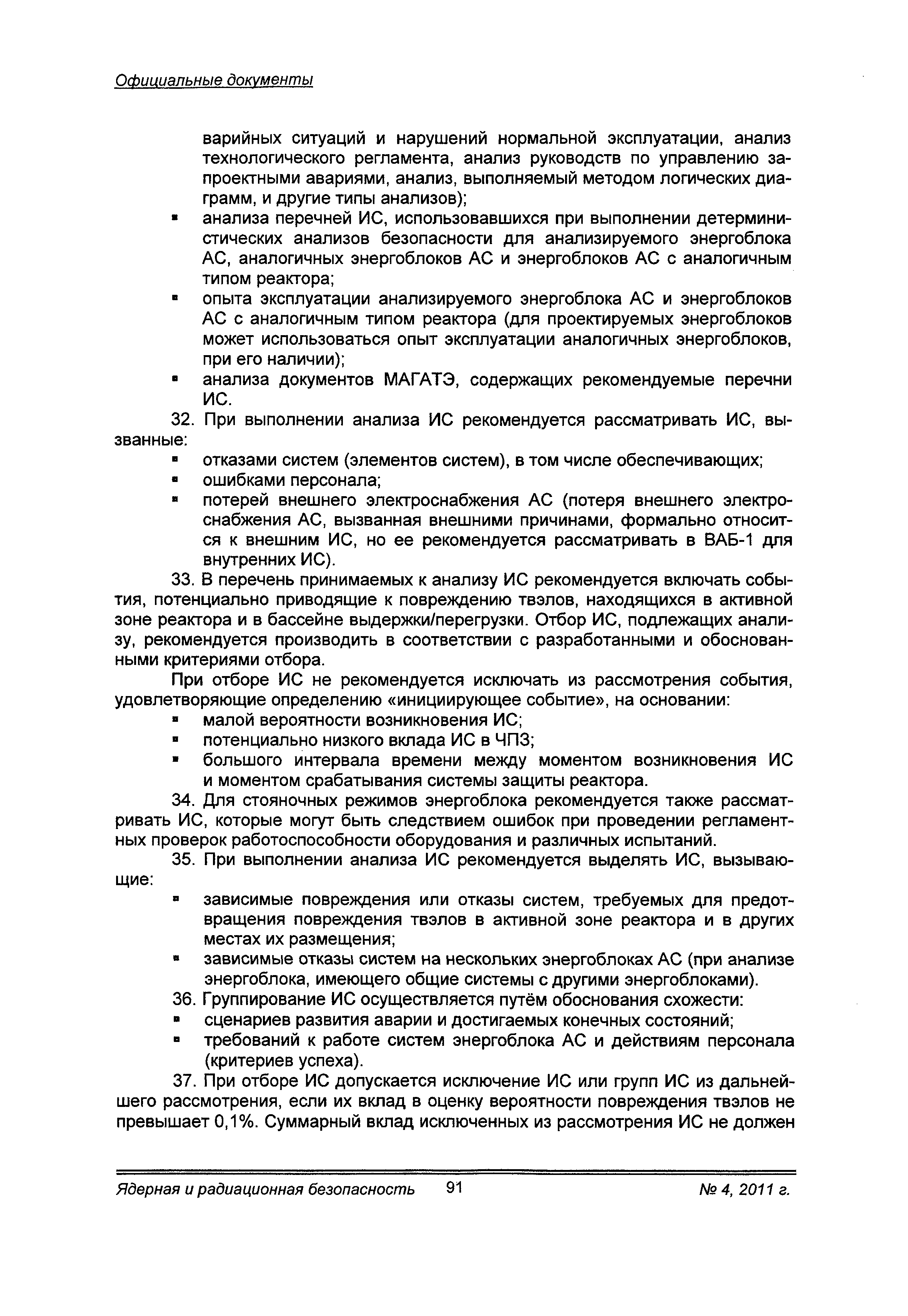 Официальные документы

варийных ситуаций и нарушений нормальной эксплуатации, анализ технологического регламента, анализ руководств по управлению запроектными авариями, анализ, выполняемый методом логических диаграмм, и другие типы анализов);

▪ анализа перечней ИС, использовавшихся при выполнении детерминистических анализов безопасности для анализируемого энергоблока АС, аналогичных энергоблоков АС и энергоблоков АС с аналогичным типом реактора;

▪ опыта эксплуатации анализируемого энергоблока АС и энергоблоков АС с аналогичным типом реактора (для проектируемых энергоблоков может использоваться опыт эксплуатации аналогичных энергоблоков, при его наличии);

▪ анализа документов МАГАТЭ, содержащих рекомендуемые перечни ИС.

32. При выполнении анализа ИС рекомендуется рассматривать ИС, вызванные:

▪ отказами систем (элементов систем), в том числе обеспечивающих;

▪ ошибками персонала;

▪ потерей внешнего электроснабжения АС (потеря внешнего электроснабжения АС, вызванная внешними причинами, формально относится к внешним ИС, но ее рекомендуется рассматривать в ВАБ-1 для внутренних ИС).

33. В перечень принимаемых к анализу ИС рекомендуется включать события, потенциально приводящие к повреждению твэлов, находящихся в активной зоне реактора и в бассейне выдержки/перегрузки. Отбор ИС, подлежащих анализу, рекомендуется производить в соответствии с разработанными и обоснованными критериями отбора.

При отборе ИС не рекомендуется исключать из рассмотрения события, удовлетворяющие определению «инициирующее событие», на основании:

▪ малой вероятности возникновения ИС;

▪ потенциально низкого вклада ИС в ЧПЗ;

▪ большого интервала времени между моментом возникновения ИС и моментом срабатывания системы защиты реактора.

34. Для стояночных режимов энергоблока рекомендуется также рассматривать ИС, которые могут быть следствием ошибок при проведении регламентных проверок работоспособности оборудования и различных испытаний.

35. При выполнении анализа ИС рекомендуется выделять ИС, вызывающие:

▪ зависимые повреждения или отказы систем, требуемых для предотвращения повреждения твэлов в активной зоне реактора и в других местах их размещения;

▪ зависимые отказы систем на нескольких энергоблоках АС (при анализе энергоблока, имеющего общие системы с другими энергоблоками).

36. Группирование ИС осуществляется путём обоснования схожести:

▪ сценариев развития аварии и достигаемых конечных состояний;

▪ требований к работе систем энергоблока АС и действиям персонала (критериев успеха).

37. При отборе ИС допускается исключение ИС или групп ИС из дальнейшего рассмотрения, если их вклад в оценку вероятности повреждения твэлов не превышает 0,1%. Суммарный вклад исключенных из рассмотрения ИС не должен

Ядерная и радиационная безопасность 91 № 4, 2011 г.